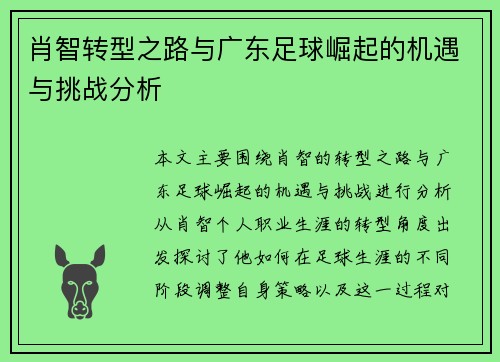 肖智转型之路与广东足球崛起的机遇与挑战分析

本文主要围绕肖智的转型之路与广东足球崛起的机遇与挑战进行分析从肖智个人职业生涯的转型角度出发探讨了他如何在足球生涯的不同阶段调整自身策略以及这一过程对